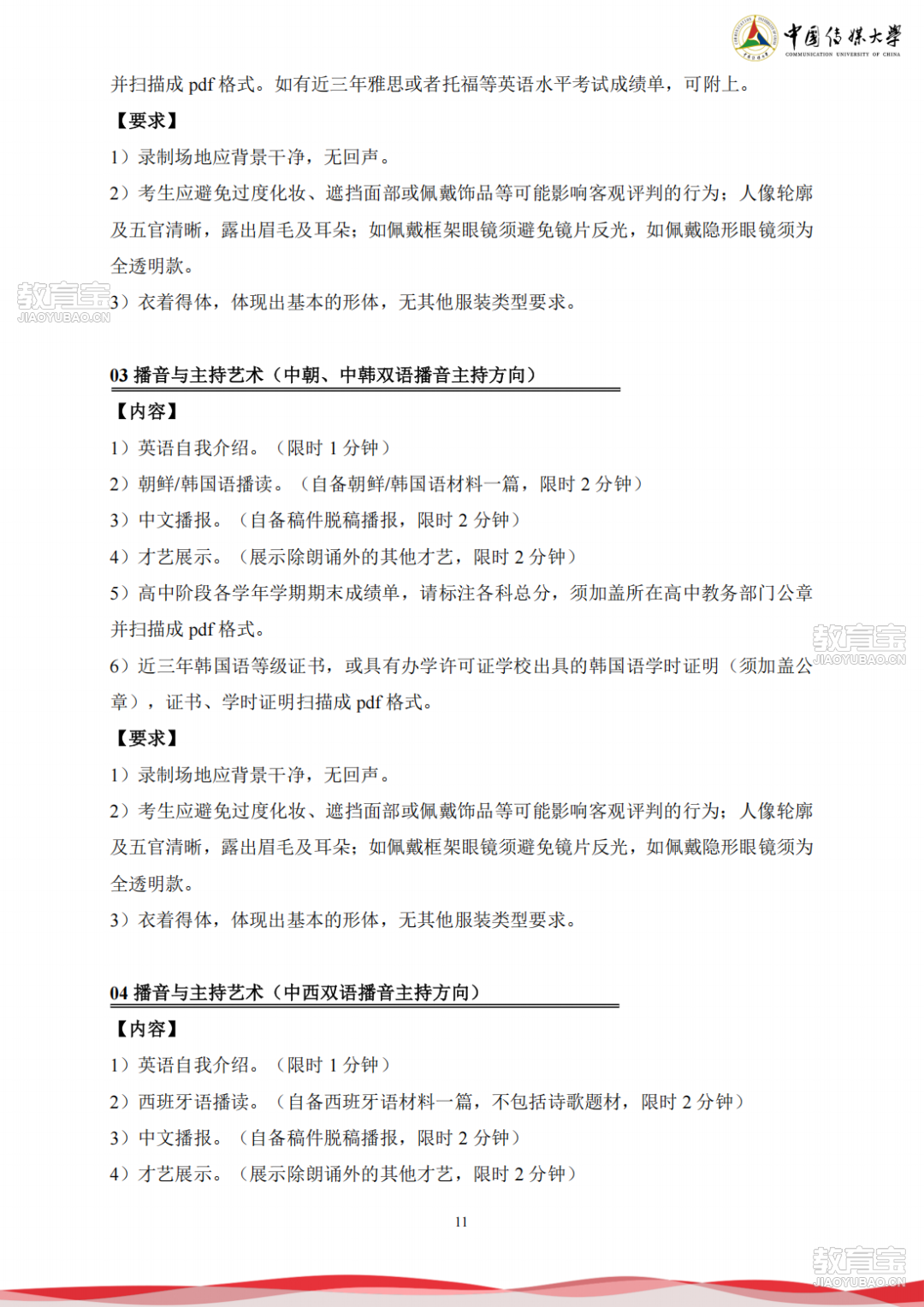 中国传媒大学
COMMUNICATION UNIVERSITY OF CHINA

并扫描成 pdf 格式。如有近三年雅思或者托福等英语水平考试成绩单，可附上。

【要求】

1）录制场地应背景干净，无回声。

2）考生应避免过度化妆、遮挡面部或佩戴饰品等可能影响客观评判的行为；人像轮廓及五官清晰，露出眉毛及耳朵；如佩戴框架眼镜须避免镜片反光，如佩戴隐形眼镜须为全透明款。

教育宝
JIAOYUBAO.CN

3）衣着得体，体现出基本的形体，无其他服装类型要求。

03 播音与主持艺术（中朝、中韩双语播音主持方向）

【内容】

1）英语自我介绍。（限时 1 分钟）

2）朝鲜/韩国语播读。（自备朝鲜/韩国语材料一篇，限时 2 分钟）

3）中文播报。（自备稿件脱稿播报，限时 2 分钟）

4）才艺展示。（展示除朗诵外的其他才艺，限时 2 分钟）

5）高中阶段各学年学期期末成绩单，请标注各科总分，须加盖所在高中教务部门公章并扫描成 pdf 格式。

教育宝
JIAOYUBAO.CN

6）近三年韩国语等级证书，或具有办学许可证学校出具的韩国语学时证明（须加盖公章），证书、学时证明扫描成 pdf 格式。

【要求】

1）录制场地应背景干净，无回声。

2）考生应避免过度化妆、遮挡面部或佩戴饰品等可能影响客观评判的行为；人像轮廓及五官清晰，露出眉毛及耳朵；如佩戴框架眼镜须避免镜片反光，如佩戴隐形眼镜须为全透明款。

3）衣着得体，体现出基本的形体，无其他服装类型要求。

04 播音与主持艺术（中西双语播音主持方向）

【内容】

1）英语自我介绍。（限时 1 分钟）

2）西班牙语播读。（自备西班牙语材料一篇，不包括诗歌题材，限时 2 分钟）

3）中文播报。（自备稿件脱稿播报，限时 2 分钟）

4）才艺展示。（展示除朗诵外的其他才艺，限时 2 分钟）

11

教育宝
JIAOYUBAO.CN